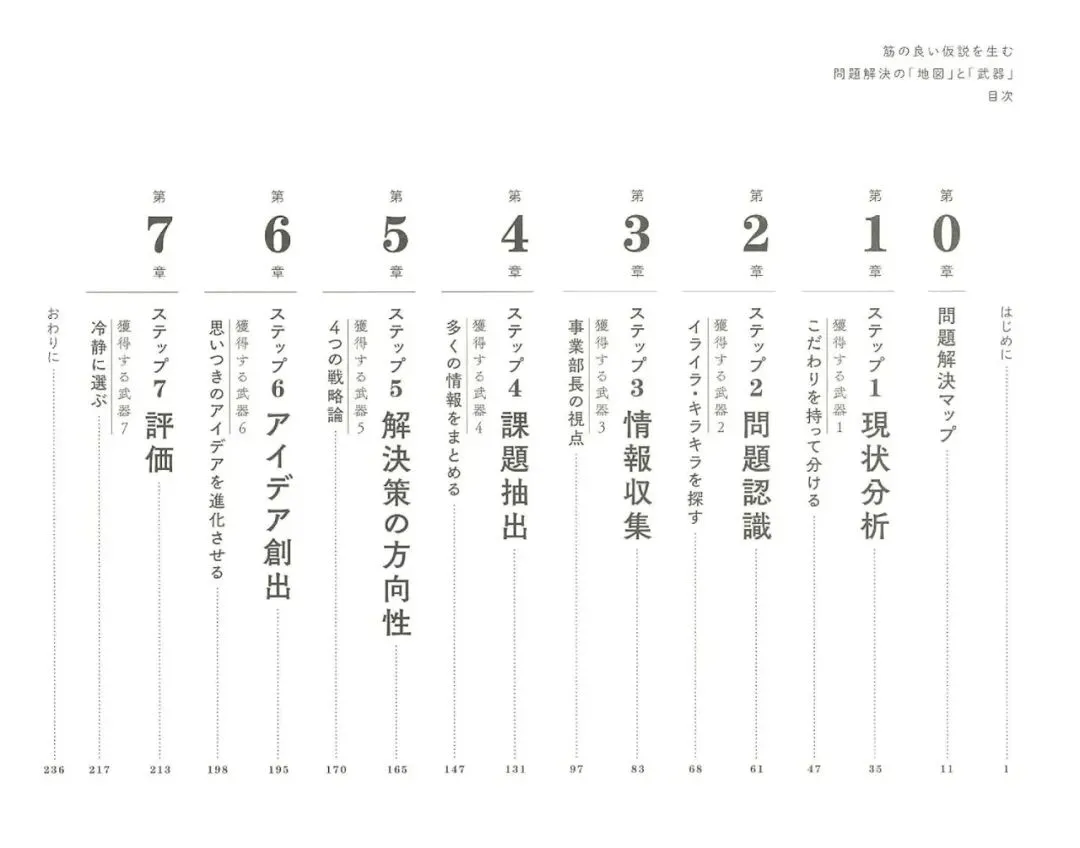 筋の良い仮説を生む
問題解決の「地図」と「武器」
目次

はじめに 1

第0章
問題解決マップ 11

第1章
ステップ1 現状分析 35
獲得する武器1
こだわりを持って分ける 47

第2章
ステップ2 問題認識 61
獲得する武器2
イライラ・キラキラを探す 68

第3章
ステップ3 情報収集 83
獲得する武器3
事業部長の視点 97

第4章
ステップ4 課題抽出 131
獲得する武器4
多くの情報をまとめる 147

第5章
ステップ5 解決策の方向性 165
獲得する武器5
4つの戦略論 170

第6章
ステップ6 アイデア創出 195
獲得する武器6
思いつきのアイデアを進化させる 198

第7章
ステップ7 評価 213
獲得する武器7
冷静に選ぶ 217

おわりに 236